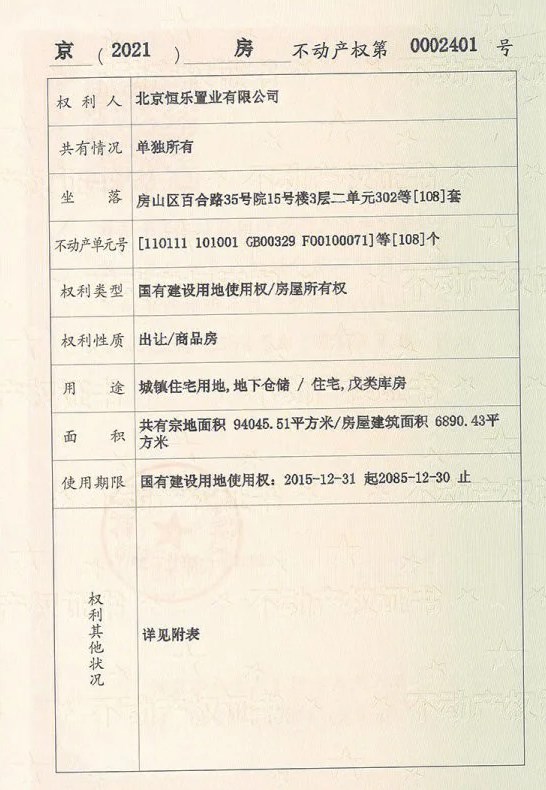 京（2021）房 不动产权第 0002401 号

| 权利人 | 北京恒乐置业有限公司 |
|---|---|
| 共有情况 | 单独所有 |
| 坐落 | 房山区百合路35号院15号楼3层二单元302等[108]套 |
| 不动产单元号 | [110111 101001 GB00329 F00100071]等[108]个 |
| 权利类型 | 国有建设用地使用权/房屋所有权 |
| 权利性质 | 出让/商品房 |
| 用途 | 城镇住宅用地,地下仓储 / 住宅,戊类库房 |
| 面积 | 共有宗地面积 94045.51平方米/房屋建筑面积 6890.43平方米 |
| 使用期限 | 国有建设用地使用权：2015-12-31 起2085-12-30 止 |
| 权利其他状况 | 详见附表 |